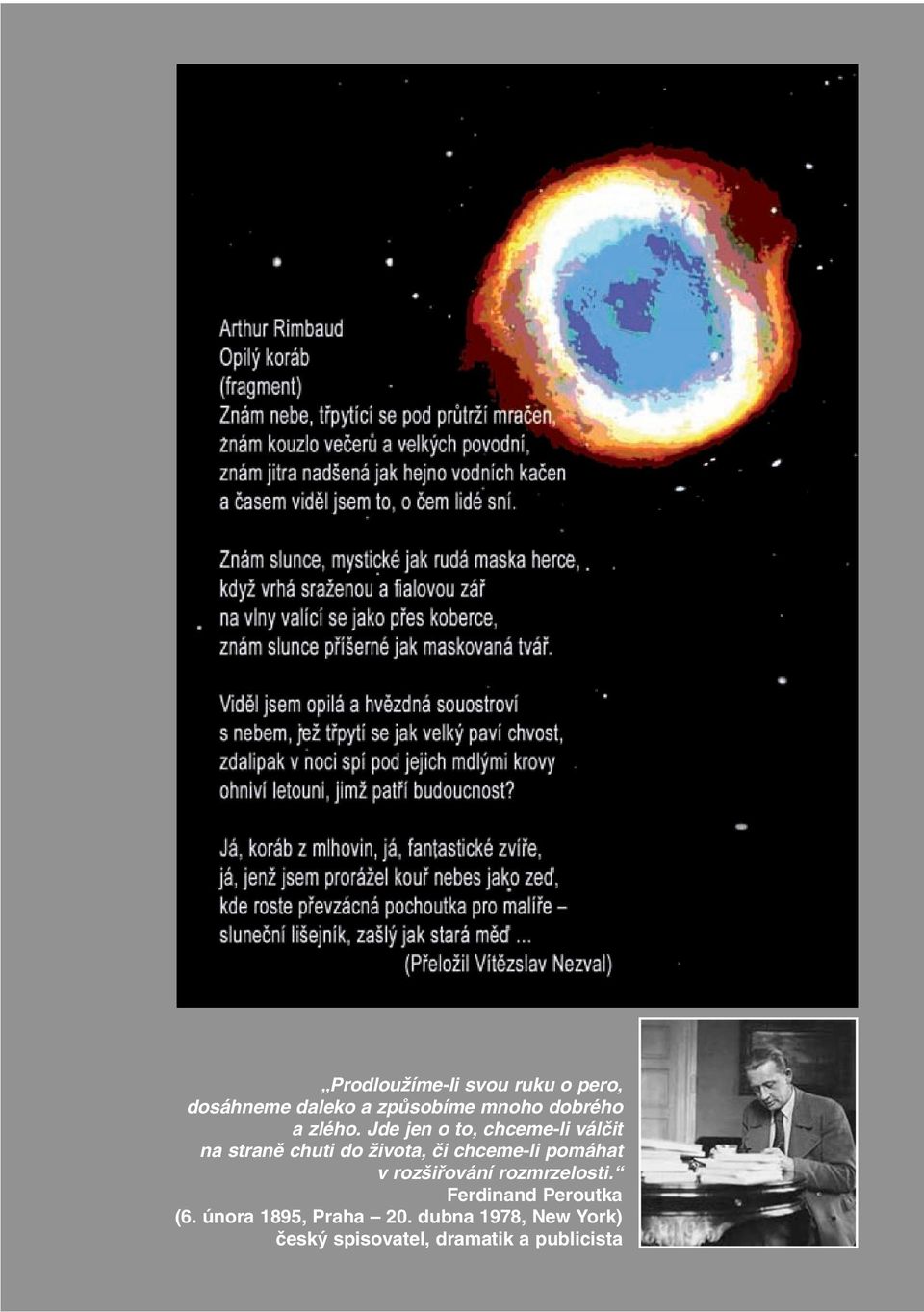 Arthur Rimbaud
Opilý koráb
(fragment)
Znám nebe, třpytící se pod průtrží mračen,
znám kouzlo večerů a velkých povodní,
znám jitra nadšená jak hejno vodních kačen
a časem viděl jsem to, o čem lidé sní.

Znám slunce, mystické jak rudá maska herce,
když vrhá sraženou a fialovou zář
na vlny valící se jako přes koberce,
znám slunce příšerné jak maskovaná tvář.

Viděl jsem opilá a hvězdná souostroví
s nebem, jež třpytí se jak velký paví chvost,
zdalipak v noci spí pod jejich mdlými krovy
ohniví letouni, jimž patří budoucnost?

Já, koráb z mlhovin, já, fantastické zvíře,
já, jenž jsem prorážel kouř nebes jako zeď,
kde roste převzácná pochoutka pro malíře –
sluneční lišejník, zašlý jak stará měď ...
(Přeložil Vítězslav Nezval)

„Prodloužíme-li svou ruku o pero, dosáhneme daleko a způsobíme mnoho dobrého a zlého. Jde jen o to, chceme-li válčit na straně chuti do života, či chceme-li pomáhat v rozšiřování rozmrzelosti.“
Ferdinand Peroutka
(6. února 1895, Praha – 20. dubna 1978, New York)
český spisovatel, dramatik a publicista